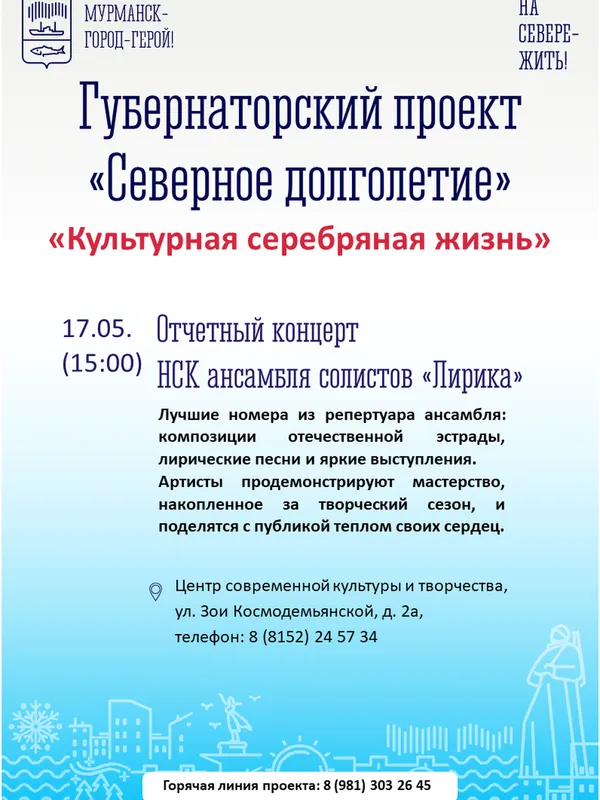 МУРМАНСК-
ГОРОД-ГЕРОЙ!

НА
СЕВЕРЕ-
ЖИТЬ!

Губернаторский проект
«Северное долголетие»

«Культурная серебряная жизнь»

17.05.
(15:00)

Отчетный концерт
НСК ансамбля солистов «Лирика»

Лучшие номера из репертуара ансамбля: композиции отечественной эстрады, лирические песни и яркие выступления. Артисты продемонстрируют мастерство, накопленное за творческий сезон, и поделятся с публикой теплом своих сердец.

Центр современной культуры и творчества,
ул. Зои Космодемьянской, д. 2а,
телефон: 8 (8152) 24 57 34

Горячая линия проекта: 8 (981) 303 26 45